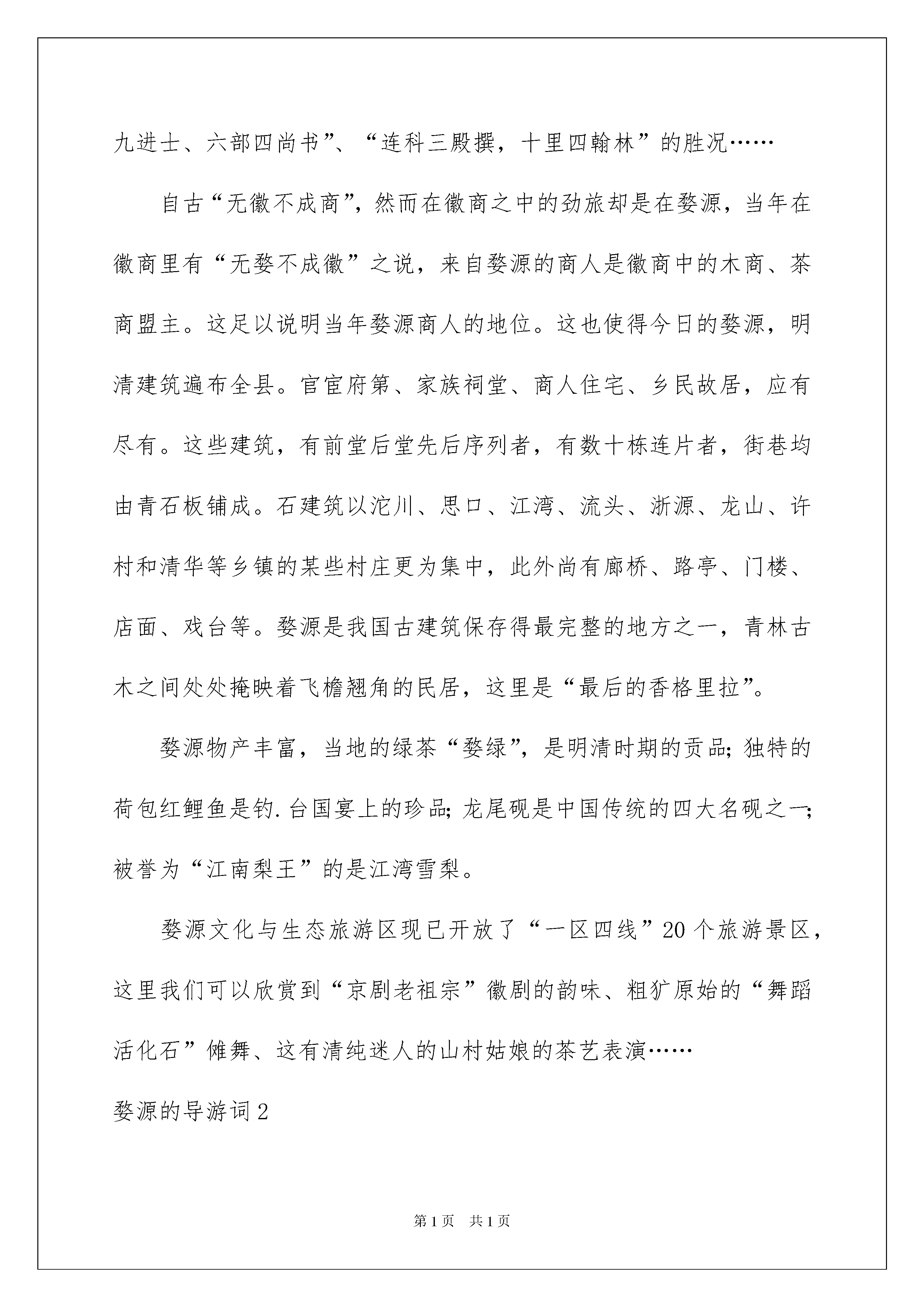 九进士、六部四尚书”、“连科三殿撰，十里四翰林”的胜况……

自古“无徽不成商”，然而在徽商之中的劲旅却是在婺源，当年在徽商里有“无婺不成徽”之说，来自婺源的商人是徽商中的木商、茶商盟主。这足以说明当年婺源商人的地位。这也使得今日的婺源，明清建筑遍布全县。官宦府第、家族祠堂、商人住宅、乡民故居，应有尽有。这些建筑，有前堂后堂先后序列者，有数十栋连片者，街巷均由青石板铺成。石建筑以沱川、思口、江湾、流头、浙源、龙山、许村和清华等乡镇的某些村庄更为集中，此外尚有廊桥、路亭、门楼、店面、戏台等。婺源是我国古建筑保存得最完整的地方之一，青林古木之间处处掩映着飞檐翘角的民居，这里是“最后的香格里拉”。

婺源物产丰富，当地的绿茶“婺绿”，是明清时期的贡品；独特的荷包红鲤鱼是钓.台国宴上的珍品；龙尾砚是中国传统的四大名砚之一；被誉为“江南梨王”的是江湾雪梨。

婺源文化与生态旅游区现已开放了“一区四线”20个旅游景区，这里我们可以欣赏到“京剧老祖宗”徽剧的韵味、粗犷原始的“舞蹈活化石”傩舞、这有清纯迷人的山村姑娘的茶艺表演……

婺源的导游词2

第1页 共1页